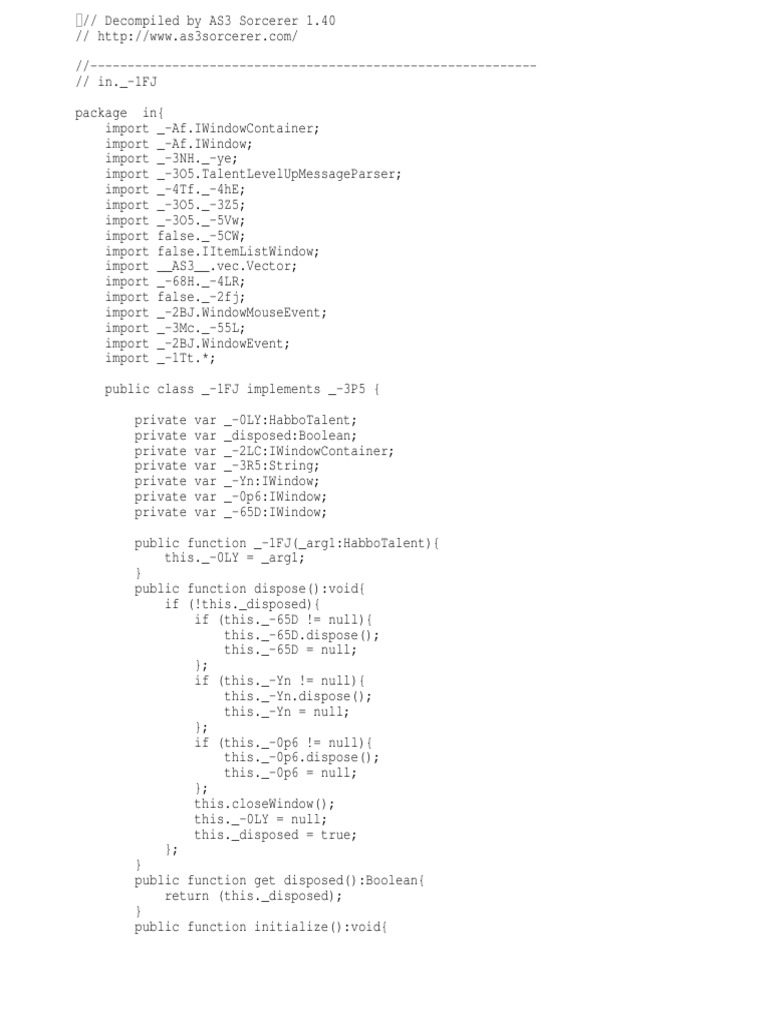 // Decompiled by AS3 Sorcerer 1.40
// http://www.as3sorcerer.com/

//------------------------------------------------------------
// in._-1FJ

package in{
    import _-Af.IWindowContainer;
    import _-Af.IWindow;
    import _-3NH._-ye;
    import _-3O5.TalentLevelUpMessageParser;
    import _-4Tf._-4hE;
    import _-3O5._-3Z5;
    import _-3O5._-5Vw;
    import false._-5CW;
    import false.IItemListWindow;
    import __AS3__.vec.Vector;
    import _-68H._-4LR;
    import false._-2fj;
    import _-2BJ.WindowMouseEvent;
    import _-3Mc._-55L;
    import _-2BJ.WindowEvent;
    import _-1Tt.*;

    public class _-1FJ implements _-3P5 {

        private var _-0LY:HabboTalent;
        private var _disposed:Boolean;
        private var _-2LC:IWindowContainer;
        private var _-3R5:String;
        private var _-Yn:IWindow;
        private var _-0p6:IWindow;
        private var _-65D:IWindow;

        public function _-1FJ(_arg1:HabboTalent){
            this._-0LY = _arg1;
        }
        public function dispose():void{
            if (!this._disposed){
                if (this._-65D != null){
                    this._-65D.dispose();
                    this._-65D = null;
                };
                if (this._-Yn != null){
                    this._-Yn.dispose();
                    this._-Yn = null;
                };
                if (this._-0p6 != null){
                    this._-0p6.dispose();
                    this._-0p6 = null;
                };
                this.closeWindow();
                this._-0LY = null;
                this._disposed = true;
            };
        }
        public function get disposed():Boolean{
            return (this._disposed);
        }
        public function initialize():void{